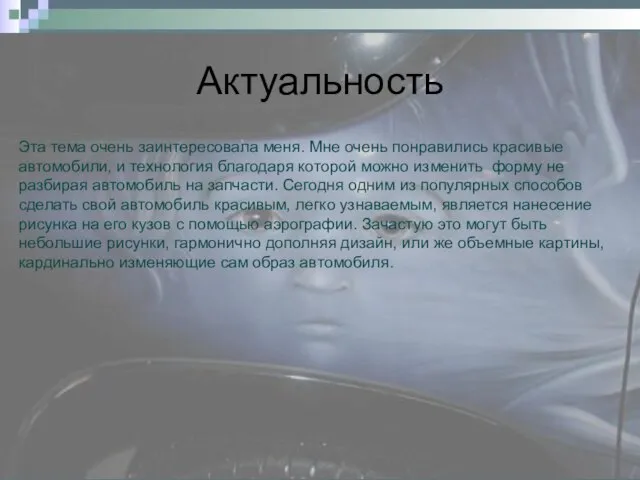 Актуальность

Эта тема очень заинтересовала меня. Мне очень понравились красивые автомобили, и технология благодаря которой можно изменить форму не разбирая автомобиль на запчасти. Сегодня одним из популярных способов сделать свой автомобиль красивым, легко узнаваемым, является нанесение рисунка на его кузов с помощью аэрографии. Зачастую это могут быть небольшие рисунки, гармонично дополняя дизайн, или же объемные картины, кардинально изменяющие сам образ автомобиля.